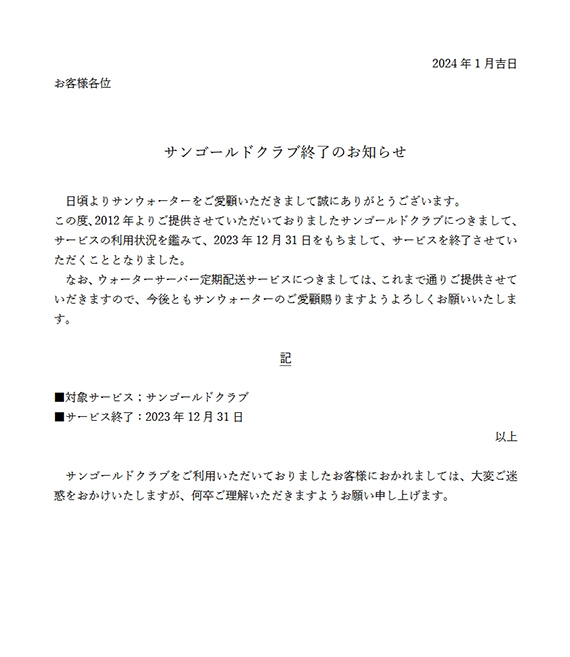 2024 年 1 月吉日

お客様各位

サンゴールドクラブ終了のお知らせ

日頃よりサンウォーターをご愛顧いただきまして誠にありがとうございます。
この度、2012 年よりご提供させていただいておりましたサンゴールドクラブにつきまして、サービスの利用状況を鑑みて、2023 年 12 月 31 日をもちまして、サービスを終了させていただくこととなりました。
なお、ウォーターサーバー定期配送サービスにつきましては、これまで通りご提供させていただきますので、今後ともサンウォーターのご愛顧賜りますようよろしくお願いいたします。

記

■対象サービス：サンゴールドクラブ
■サービス終了：2023 年 12 月 31 日

以上

サンゴールドクラブをご利用いただいておりましたお客様におかれましては、大変ご迷惑をおかけいたしますが、何卒ご理解いただきますようお願い申し上げます。